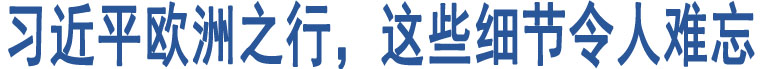 习近平欧洲之行，这些细节令人难忘